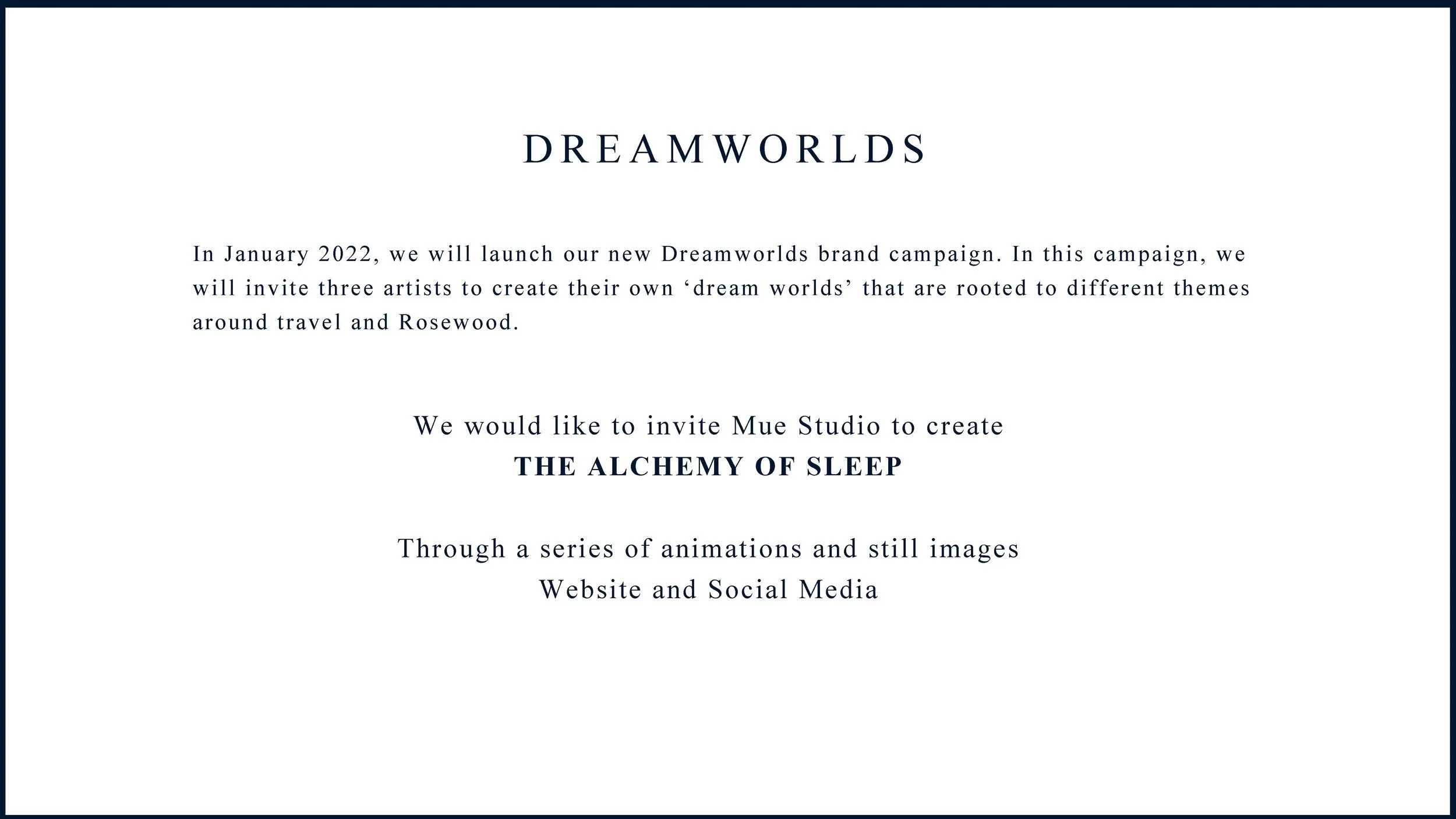 DREAMWORLDS

In January 2022, we will launch our new Dreamworlds brand campaign. In this campaign, we will invite three artists to create their own 'dream worlds' that are rooted to different themes around travel and Rosewood.

We would like to invite Mue Studio to create
THE ALCHEMY OF SLEEP

Through a series of animations and still images
Website and Social Media